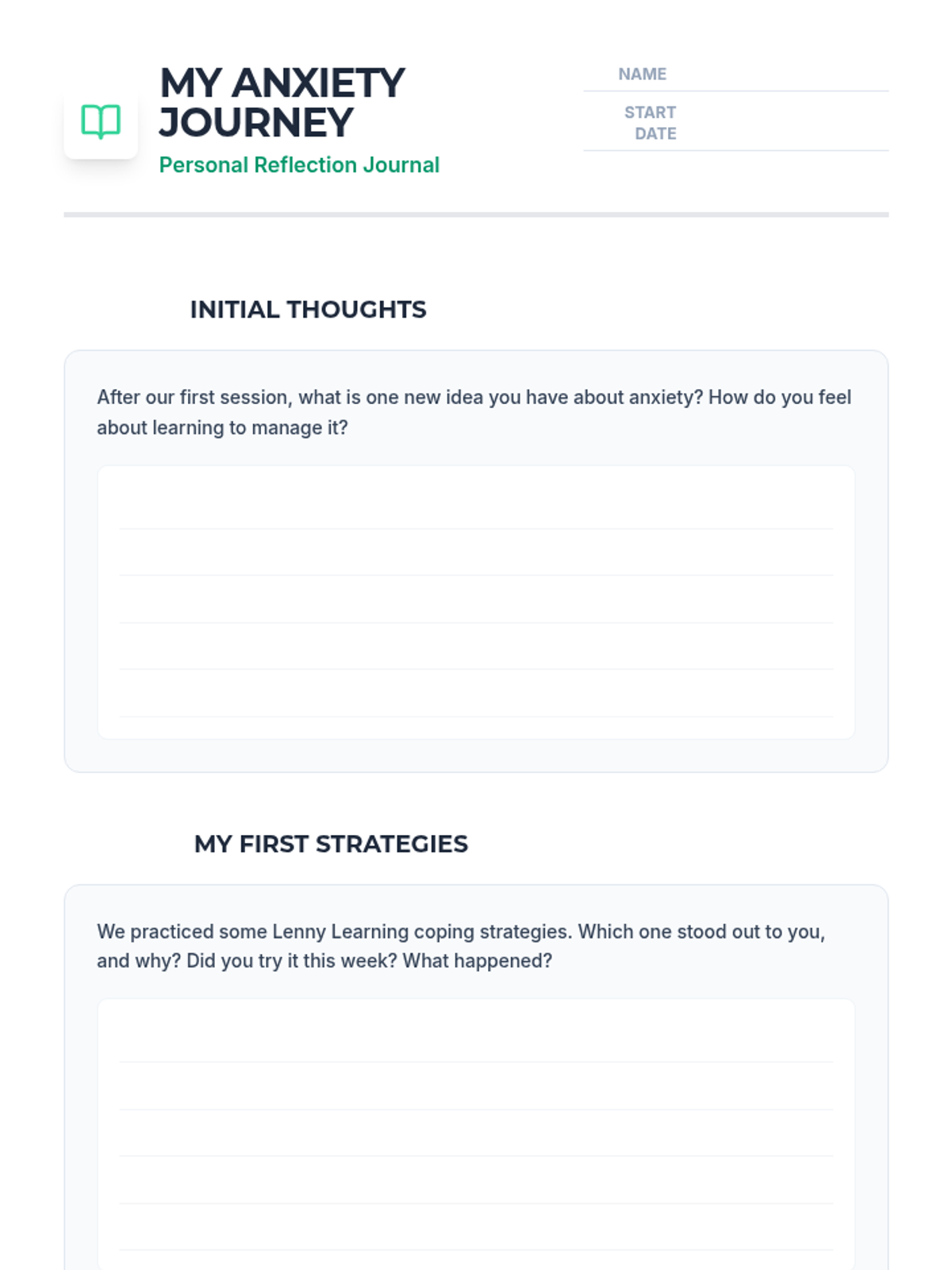 MY ANXIETY JOURNEY

Personal Reflection Journal

NAME

START DATE

INITIAL THOUGHTS

After our first session, what is one new idea you have about anxiety? How do you feel about learning to manage it?

MY FIRST STRATEGIES

We practiced some Lenny Learning coping strategies. Which one stood out to you, and why? Did you try it this week? What happened?